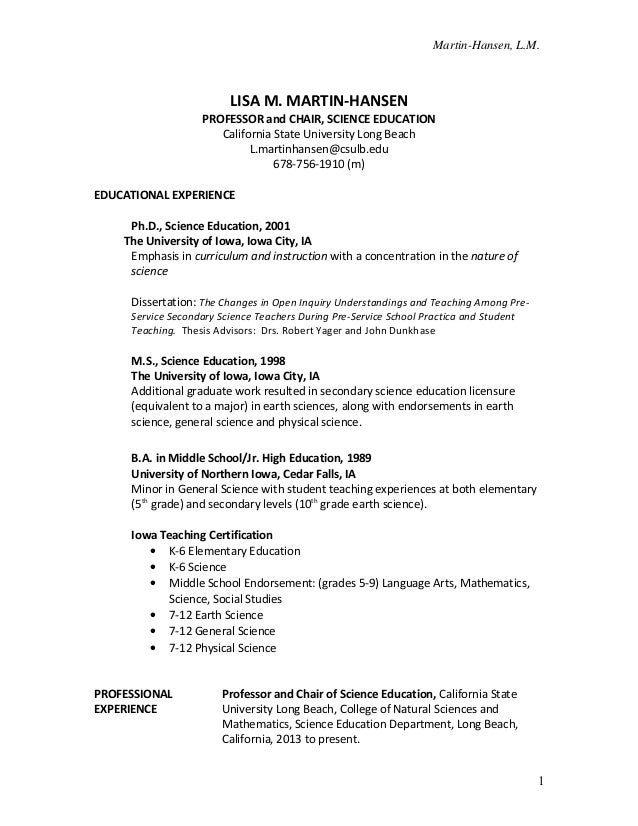 Martin-Hansen, L.M.

LISA M. MARTIN-HANSEN
PROFESSOR and CHAIR, SCIENCE EDUCATION
California State University Long Beach
L.martinhansen@csulb.edu
678-756-1910 (m)

EDUCATIONAL EXPERIENCE

Ph.D., Science Education, 2001
The University of Iowa, Iowa City, IA
Emphasis in curriculum and instruction with a concentration in the nature of science

Dissertation: The Changes in Open Inquiry Understandings and Teaching Among Pre-Service Secondary Science Teachers During Pre-Service School Practica and Student Teaching. Thesis Advisors: Drs. Robert Yager and John Dunkhase

M.S., Science Education, 1998
The University of Iowa, Iowa City, IA
Additional graduate work resulted in secondary science education licensure (equivalent to a major) in earth sciences, along with endorsements in earth science, general science and physical science.

B.A. in Middle School/Jr. High Education, 1989
University of Northern Iowa, Cedar Falls, IA
Minor in General Science with student teaching experiences at both elementary ($5^{th}$ grade) and secondary levels ($10^{th}$ grade earth science).

Iowa Teaching Certification
• K-6 Elementary Education
• K-6 Science
• Middle School Endorsement: (grades 5-9) Language Arts, Mathematics, Science, Social Studies
• 7-12 Earth Science
• 7-12 General Science
• 7-12 Physical Science

PROFESSIONAL EXPERIENCE

Professor and Chair of Science Education, California State University Long Beach, College of Natural Sciences and Mathematics, Science Education Department, Long Beach, California, 2013 to present.

1